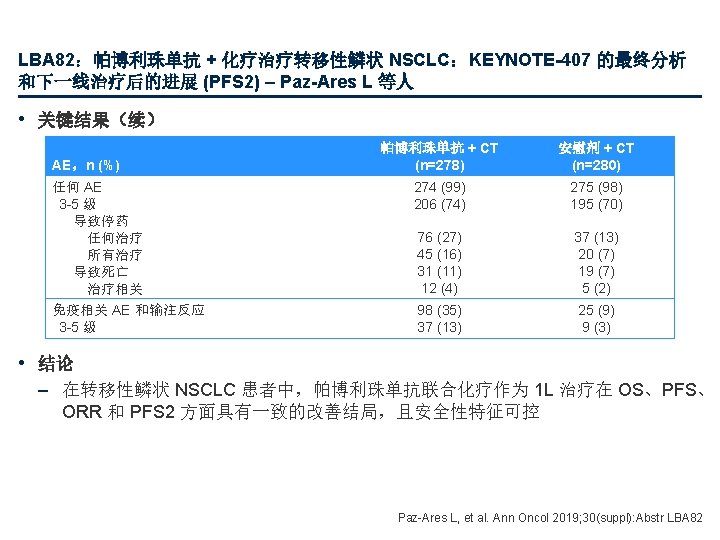 LBA82：帕博利珠单抗 + 化疗治疗转移性鳞状 NSCLC：KEYNOTE-407 的最终分析和下一线治疗后的进展 (PFS2) – Paz-Ares L 等人

• 关键结果（续）

| AE，n (%) | 帕博利珠单抗 + CT (n=278) | 安慰剂 + CT (n=280) |
|---|---|---|
| 任何 AE | 274 (99) | 275 (98) |
| 3-5 级 | 206 (74) | 195 (70) |
| 导致停药 | | |
| 任何治疗 | 76 (27) | 37 (13) |
| 所有治疗 | 45 (16) | 20 (7) |
| 导致死亡 | 31 (11) | 19 (7) |
| 治疗相关 | 12 (4) | 5 (2) |
| 免疫相关 AE 和输注反应 | 98 (35) | 25 (9) |
| 3-5 级 | 37 (13) | 9 (3) |

• 结论

– 在转移性鳞状 NSCLC 患者中，帕博利珠单抗联合化疗作为 1L 治疗在 OS、PFS、ORR 和 PFS2 方面具有一致的改善结局，且安全性特征可控

Paz-Ares L, et al. Ann Oncol 2019;30(suppl):Abstr LBA82